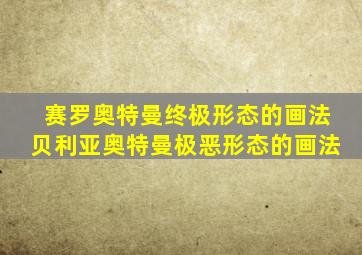 赛罗奥特曼终极形态的画法
贝利亚奥特曼极恶形态的画法